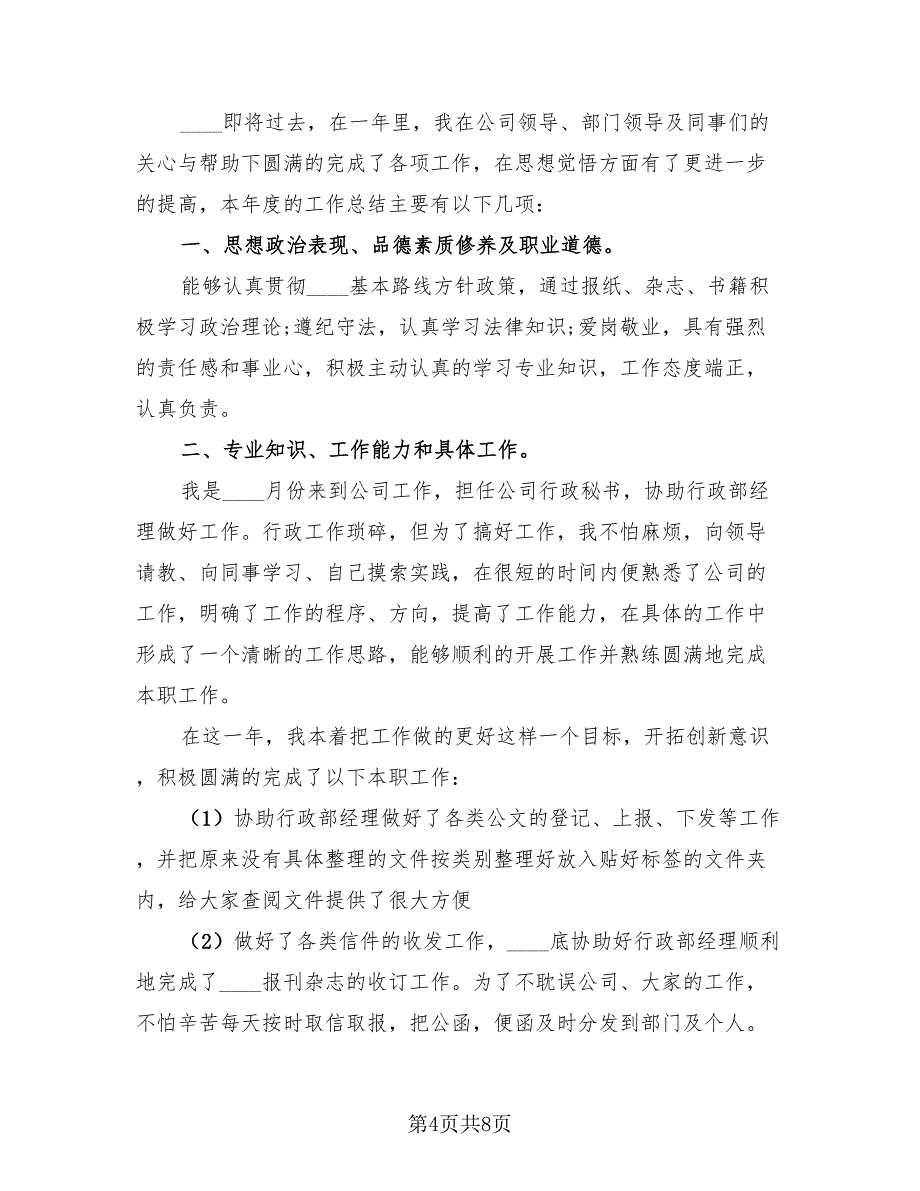 ____即将过去，在一年里，我在公司领导、部门领导及同事们的关心与帮助下圆满的完成了各项工作，在思想觉悟方面有了更进一步的提高，本年度的工作总结主要有以下几项：

一、思想政治表现、品德素质修养及职业道德。

能够认真贯彻____基本路线方针政策，通过报纸、杂志、书籍积极学习政治理论;遵纪守法，认真学习法律知识;爱岗敬业，具有强烈的责任感和事业心，积极主动认真的学习专业知识，工作态度端正，认真负责。

二、专业知识、工作能力和具体工作。

我是____月份来到公司工作，担任公司行政秘书，协助行政部经理做好工作。行政工作琐碎，但为了搞好工作，我不怕麻烦，向领导请教、向同事学习、自己摸索实践，在很短的时间内便熟悉了公司的工作，明确了工作的程序、方向，提高了工作能力，在具体的工作中形成了一个清晰的工作思路，能够顺利的开展工作并熟练圆满地完成本职工作。

在这一年，我本着把工作做的更好这样一个目标，开拓创新意识，积极圆满的完成了以下本职工作：

（1）协助行政部经理做好了各类公文的登记、上报、下发等工作，并把原来没有具体整理的文件按类别整理好放入贴好标签的文件夹内，给大家查阅文件提供了很大方便

（2）做好了各类信件的收发工作，____底协助好行政部经理顺利地完成了____报刊杂志的收订工作。为了不耽误公司、大家的工作，不怕辛苦每天按时取信取报，把公函，便函及时分发到部门及个人。

第4页共8页